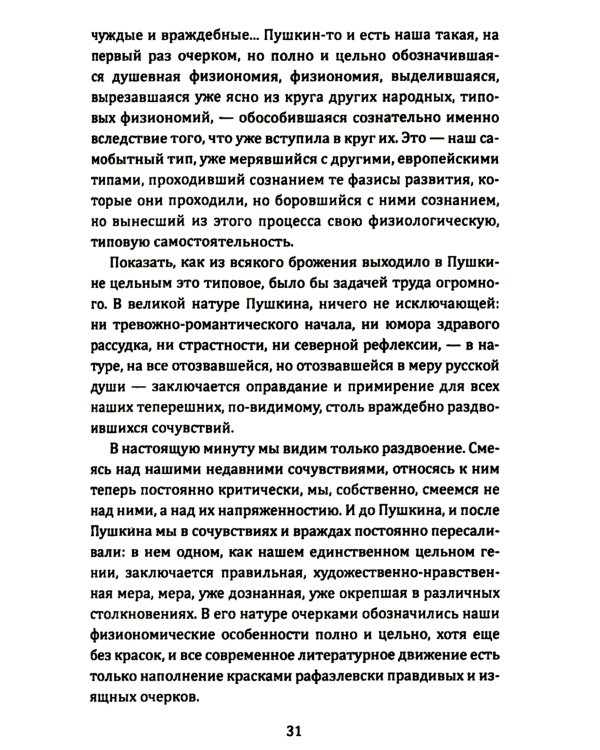 чуждые и враждебные... Пушкин-то и есть наша такая, на первый раз очерком, но полно и цельно обозначившаяся душевная физиономия, физиономия, выделившаяся, вырезавшаяся уже ясно из круга других народных, типовых физиономий, — обособившаяся сознательно именно вследствие того, что уже вступила в круг их. Это — наш самобытный тип, уже мерявшийся с другими, европейскими типами, проходивший сознанием те фазисы развития, которые они проходили, но боровшийся с ними сознанием, но вынесший из этого процесса свою физиологическую, типовую самостоятельность.

Показать, как из всякого брожения выходило в Пушкине цельным это типовое, было бы задачей труда огромного. В великой натуре Пушкина, ничего не исключающей: ни тревожно-романтического начала, ни юмора здравого рассудка, ни страстности, ни северной рефлексии, — в натуре, на все отозвавшейся, но отозвавшейся в меру русской души — заключается оправдание и примирение для всех наших теперешних, по-видимому, столь враждебно раздвоившихся сочувствий.

В настоящую минуту мы видим только раздвоение. Смеясь над нашими недавними сочувствиями, относясь к ним теперь постоянно критически, мы, собственно, смеемся не над ними, а над их напряженностию. И до Пушкина, и после Пушкина мы в сочувствиях и враждах постоянно пересаливали: в нем одном, как нашем единственном цельном гении, заключается правильная, художественно-нравственная мера, мера, уже дознанная, уже окрепшая в различных столкновениях. В его натуре очерками обозначились наши физиономические особенности полно и цельно, хотя еще без красок, и все современное литературное движение есть только наполнение красками рафаэлевски правдивых и изящных очерков.

31